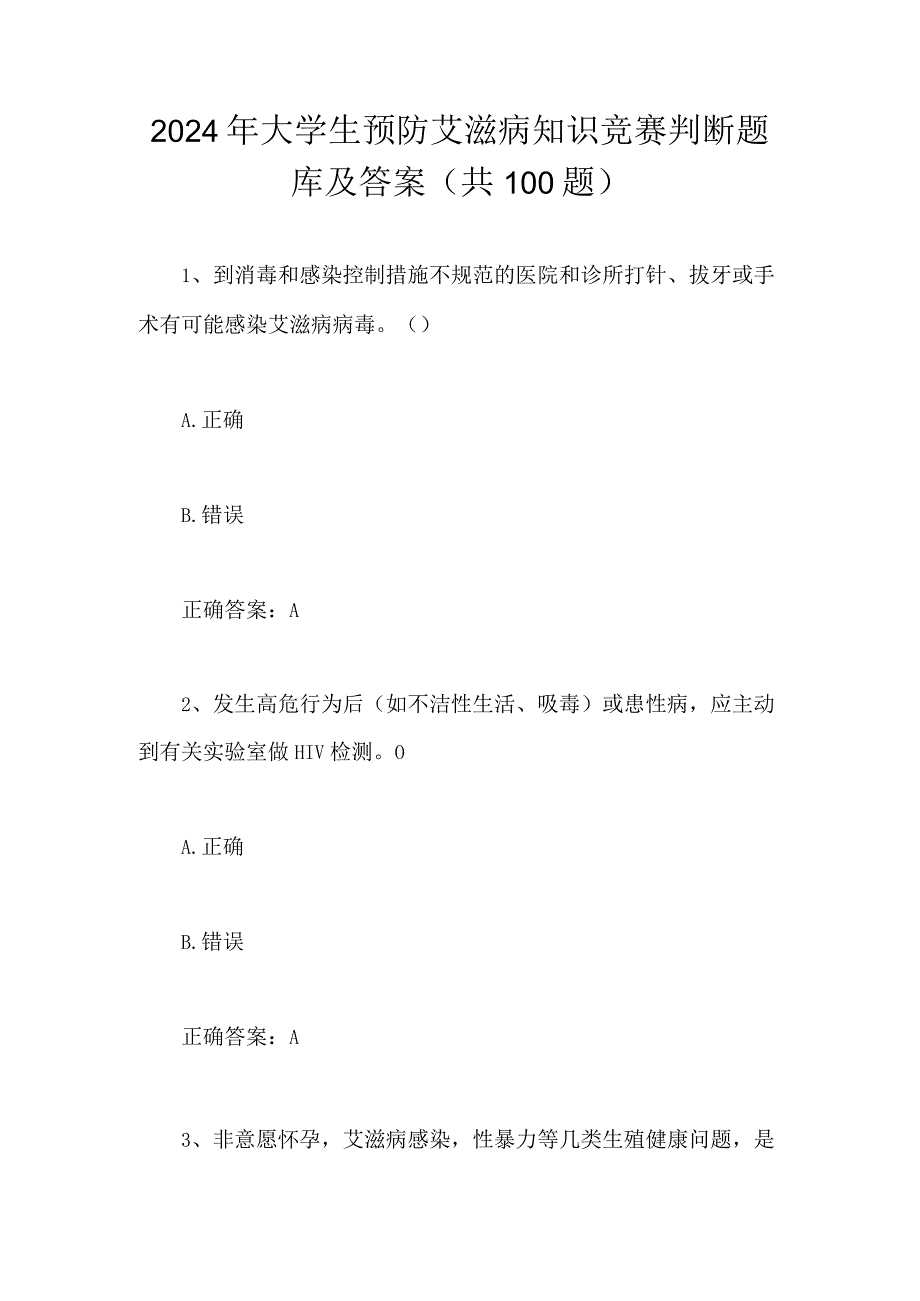 2024年大学生预防艾滋病知识竞赛判断题库及答案（共100题）

1、到消毒和感染控制措施不规范的医院和诊所打针、拔牙或手术有可能感染艾滋病病毒。（）

A.正确

B.错误

正确答案：A

2、发生高危行为后（如不洁性生活、吸毒）或患性病，应主动到有关实验室做HIV检测。0

A.正确

B.错误

正确答案：A

3、非意愿怀孕，艾滋病感染，性暴力等几类生殖健康问题，是